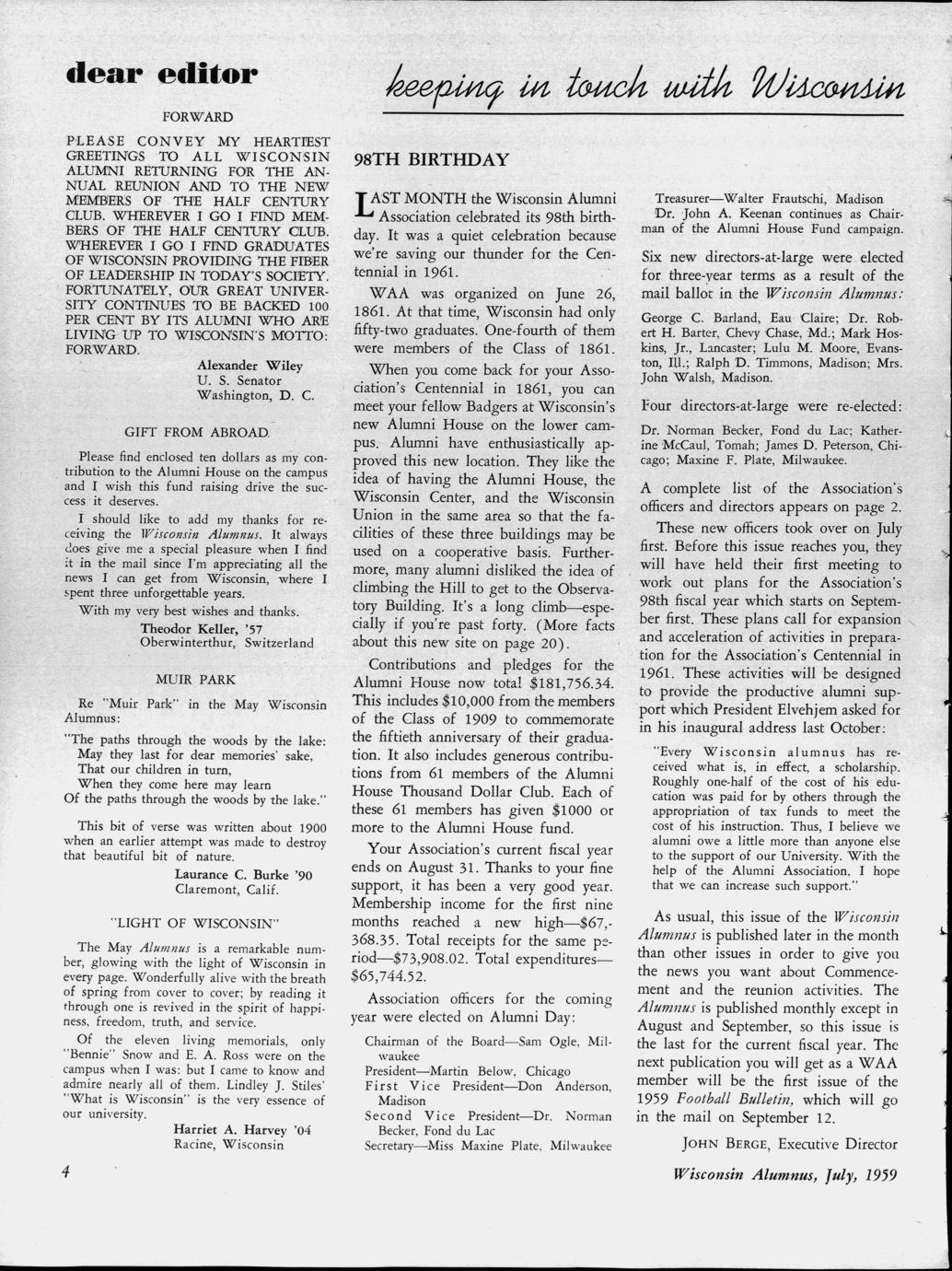 dear editor

FORWARD

PLEASE CONVEY MY HEARTIEST GREETINGS TO ALL WISCONSIN ALUMNI RETURNING FOR THE ANNUAL REUNION AND TO THE NEW MEMBERS OF THE HALF CENTURY CLUB. WHEREVER I GO I FIND MEMBERS OF THE HALF CENTURY CLUB. WHEREVER I GO I FIND GRADUATES OF WISCONSIN PROVIDING THE FIBER OF LEADERSHIP IN TODAY'S SOCIETY. FORTUNATELY, OUR GREAT UNIVERSITY CONTINUES TO BE BACKED 100 PER CENT BY ITS ALUMNI WHO ARE LIVING UP TO WISCONSIN'S MOTTO: FORWARD.

Alexander Wiley
U. S. Senator
Washington, D. C.

GIFT FROM ABROAD

Please find enclosed ten dollars as my contribution to the Alumni House on the campus and I wish this fund raising drive the success it deserves.

I should like to add my thanks for receiving the Wisconsin Alumnus. It always does give me a special pleasure when I find it in the mail since I'm appreciating all the news I can get from Wisconsin, where I spent three unforgettable years.

With my very best wishes and thanks.

Theodor Keller, '57
Oberwinterthur, Switzerland

MUIR PARK

Re "Muir Park" in the May Wisconsin Alumnus:

"The paths through the woods by the lake:
May they last for dear memories' sake,
That our children in turn,
When they come here may learn
Of the paths through the woods by the lake."

This bit of verse was written about 1900 when an earlier attempt was made to destroy that beautiful bit of nature.

Laurance C. Burke '90
Claremont, Calif.

"LIGHT OF WISCONSIN"

The May Alumnus is a remarkable number, glowing with the light of Wisconsin in every page. Wonderfully alive with the breath of spring from cover to cover; by reading it through one is revived in the spirit of happiness, freedom, truth, and service.

Of the eleven living memorials, only "Bennie" Snow and E. A. Ross were on the campus when I was: but I came to know and admire nearly all of them. Lindley J. Stiles' "What is Wisconsin" is the very essence of our university.

Harriet A. Harvey '04
Racine, Wisconsin

4

keeping in touch with Wisconsin

98TH BIRTHDAY

LAST MONTH the Wisconsin Alumni Association celebrated its 98th birthday. It was a quiet celebration because we're saving our thunder for the Centennial in 1961.

WAA was organized on June 26, 1861. At that time, Wisconsin had only fifty-two graduates. One-fourth of them were members of the Class of 1861.

When you come back for your Association's Centennial in 1861, you can meet your fellow Badgers at Wisconsin's new Alumni House on the lower campus. Alumni have enthusiastically approved this new location. They like the idea of having the Alumni House, the Wisconsin Center, and the Wisconsin Union in the same area so that the facilities of these three buildings may be used on a cooperative basis. Furthermore, many alumni disliked the idea of climbing the Hill to get to the Observatory Building. It's a long climb—especially if you're past forty. (More facts about this new site on page 20).

Contributions and pledges for the Alumni House now total $181,756.34. This includes $10,000 from the members of the Class of 1909 to commemorate the fiftieth anniversary of their graduation. It also includes generous contributions from 61 members of the Alumni House Thousand Dollar Club. Each of these 61 members has given $1000 or more to the Alumni House fund.

Your Association's current fiscal year ends on August 31. Thanks to your fine support, it has been a very good year. Membership income for the first nine months reached a new high—$67,368.35. Total receipts for the same period—$73,908.02. Total expenditures—$65,744.52.

Association officers for the coming year were elected on Alumni Day:

Chairman of the Board—Sam Ogle, Milwaukee
President—Martin Below, Chicago
First Vice President—Don Anderson, Madison
Second Vice President—Dr. Norman Becker, Fond du Lac
Secretary—Miss Maxine Plate, Milwaukee
Treasurer—Walter Frautschi, Madison
Dr. John A. Keenan continues as Chairman of the Alumni House Fund campaign.

Six new directors-at-large were elected for three-year terms as a result of the mail ballot in the Wisconsin Alumnus:

George C. Barland, Eau Claire; Dr. Robert H. Barter, Chevy Chase, Md.; Mark Hoskins, Jr., Lancaster; Lulu M. Moore, Evanston, Ill.; Ralph D. Timmons, Madison; Mrs. John Walsh, Madison.

Four directors-at-large were re-elected:

Dr. Norman Becker, Fond du Lac; Katherine McCaul, Tomah; James D. Peterson, Chicago; Maxine F. Plate, Milwaukee.

A complete list of the Association's officers and directors appears on page 2.

These new officers took over on July first. Before this issue reaches you, they will have held their first meeting to work out plans for the Association's 98th fiscal year which starts on September first. These plans call for expansion and acceleration of activities in preparation for the Association's Centennial in 1961. These activities will be designed to provide the productive alumni support which President Elvehjem asked for in his inaugural address last October:

"Every Wisconsin alumnus has received what is, in effect, a scholarship. Roughly one-half of the cost of his education was paid for by others through the appropriation of tax funds to meet the cost of his instruction. Thus, I believe we alumni owe a little more than anyone else to the support of our University. With the help of the Alumni Association, I hope that we can increase such support."

As usual, this issue of the Wisconsin Alumnus is published later in the month than other issues in order to give you the news you want about Commencement and the reunion activities. The Alumnus is published monthly except in August and September, so this issue is the last for the current fiscal year. The next publication you will get as a WAA member will be the first issue of the 1959 Football Bulletin, which will go in the mail on September 12.

JOHN BERGE, Executive Director

Wisconsin Alumnus, July, 1959